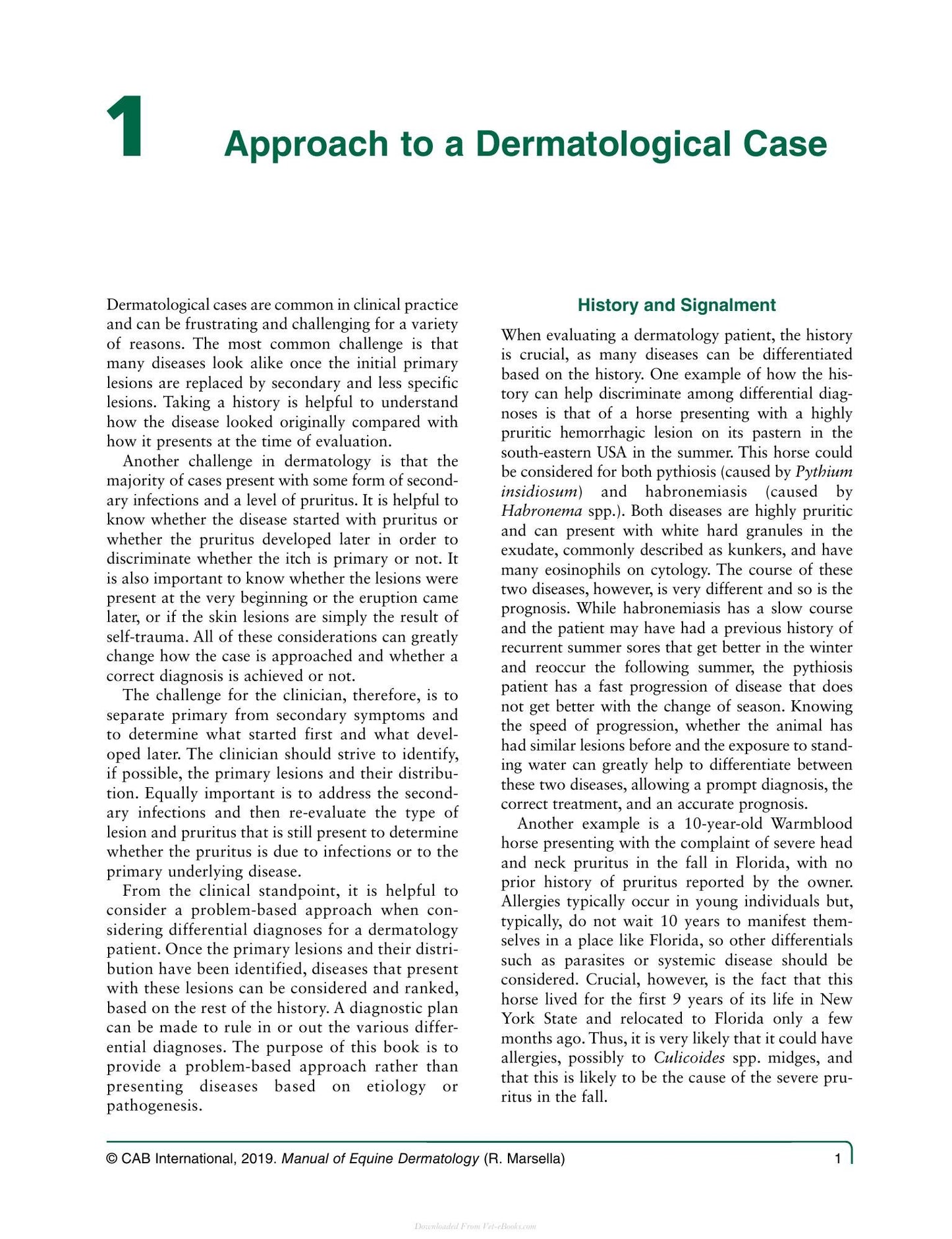 1

Approach to a Dermatological Case

Dermatological cases are common in clinical practice and can be frustrating and challenging for a variety of reasons. The most common challenge is that many diseases look alike once the initial primary lesions are replaced by secondary and less specific lesions. Taking a history is helpful to understand how the disease looked originally compared with how it presents at the time of evaluation.

Another challenge in dermatology is that the majority of cases present with some form of secondary infections and a level of pruritus. It is helpful to know whether the disease started with pruritus or whether the pruritus developed later in order to discriminate whether the itch is primary or not. It is also important to know whether the lesions were present at the very beginning or the eruption came later, or if the skin lesions are simply the result of self-trauma. All of these considerations can greatly change how the case is approached and whether a correct diagnosis is achieved or not.

The challenge for the clinician, therefore, is to separate primary from secondary symptoms and to determine what started first and what developed later. The clinician should strive to identify, if possible, the primary lesions and their distribution. Equally important is to address the secondary infections and then re-evaluate the type of lesion and pruritus that is still present to determine whether the pruritus is due to infections or to the primary underlying disease.

From the clinical standpoint, it is helpful to consider a problem-based approach when considering differential diagnoses for a dermatology patient. Once the primary lesions and their distribution have been identified, diseases that present with these lesions can be considered and ranked, based on the rest of the history. A diagnostic plan can be made to rule in or out the various differential diagnoses. The purpose of this book is to provide a problem-based approach rather than presenting diseases based on etiology or pathogenesis.

History and Signalment

When evaluating a dermatology patient, the history is crucial, as many diseases can be differentiated based on the history. One example of how the history can help discriminate among differential diagnoses is that of a horse presenting with a highly pruritic hemorrhagic lesion on its pastern in the south-eastern USA in the summer. This horse could be considered for both pythiosis (caused by Pythium insidiosum) and habronemiasis (caused by Habronema spp.). Both diseases are highly pruritic and can present with white hard granules in the exudate, commonly described as kunkers, and have many eosinophils on cytology. The course of these two diseases, however, is very different and so is the prognosis. While habronemiasis has a slow course and the patient may have had a previous history of recurrent summer sores that get better in the winter and reoccur the following summer, the pythiosis patient has a fast progression of disease that does not get better with the change of season. Knowing the speed of progression, whether the animal has had similar lesions before and the exposure to standing water can greatly help to differentiate between these two diseases, allowing a prompt diagnosis, the correct treatment, and an accurate prognosis.

Another example is a 10-year-old Warmblood horse presenting with the complaint of severe head and neck pruritus in the fall in Florida, with no prior history of pruritus reported by the owner. Allergies typically occur in young individuals but, typically, do not wait 10 years to manifest themselves in a place like Florida, so other differentials such as parasites or systemic disease should be considered. Crucial, however, is the fact that this horse lived for the first 9 years of its life in New York State and relocated to Florida only a few months ago. Thus, it is very likely that it could have allergies, possibly to Culicoides spp. midges, and that this is likely to be the cause of the severe pruritus in the fall.

© CAB International, 2019. Manual of Equine Dermatology (R. Marsella) 1

Downloaded From Vet-eBooks.com